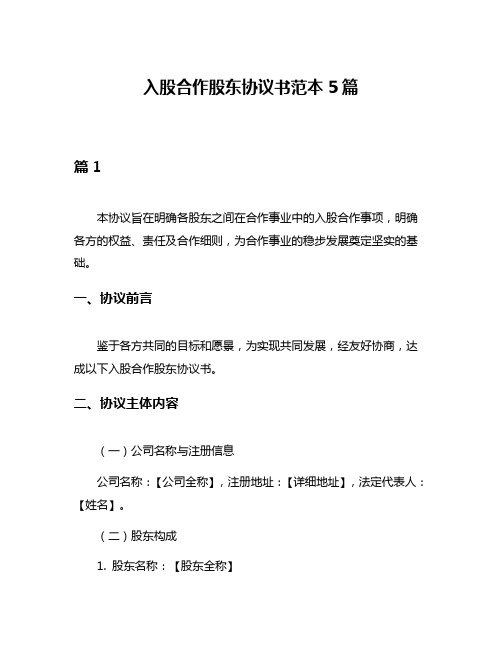 入股合作股东协议书范本 5 篇

篇 1

本协议旨在明确各股东之间在合作事业中的入股合作事项，明确各方的权益、责任及合作细则，为合作事业的稳步发展奠定坚实的基础。

一、协议前言

鉴于各方共同的目标和愿景，为实现共同发展，经友好协商，达成以下入股合作股东协议书。

二、协议主体内容

（一）公司名称与注册信息

公司名称：【公司全称】，注册地址：【详细地址】，法定代表人：【姓名】。

（二）股东构成

1. 股东名称：【股东全称】